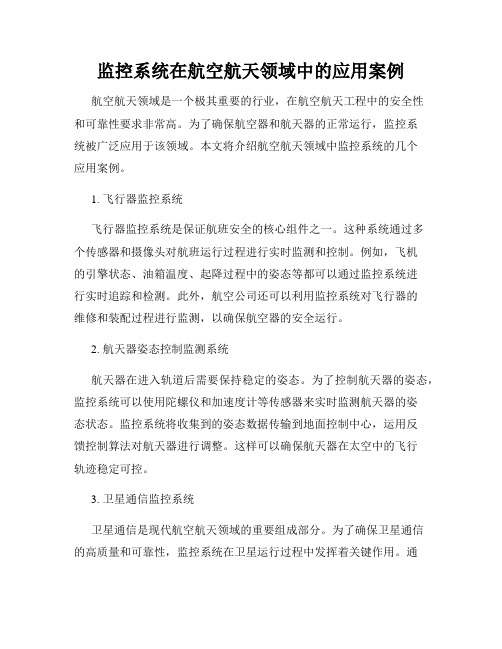 监控系统在航空航天领域中的应用案例

航空航天领域是一个极其重要的行业，在航空航天工程中的安全性和可靠性要求非常高。为了确保航空器和航天器的正常运行，监控系统被广泛应用于该领域。本文将介绍航空航天领域中监控系统的几个应用案例。

1. 飞行器监控系统

飞行器监控系统是保证航班安全的核心组件之一。这种系统通过多个传感器和摄像头对航班运行过程进行实时监测和控制。例如，飞机的引擎状态、油箱温度、起降过程中的姿态等都可以通过监控系统进行实时追踪和检测。此外，航空公司还可以利用监控系统对飞行器的维修和装配过程进行监测，以确保航空器的安全运行。

2. 航天器姿态控制监测系统

航天器在进入轨道后需要保持稳定的姿态。为了控制航天器的姿态，监控系统可以使用陀螺仪和加速度计等传感器来实时监测航天器的姿态状态。监控系统将收集到的姿态数据传输到地面控制中心，运用反馈控制算法对航天器进行调整。这样可以确保航天器在太空中的飞行轨迹稳定可控。

3. 卫星通信监控系统

卫星通信是现代航空航天领域的重要组成部分。为了确保卫星通信的高质量和可靠性，监控系统在卫星运行过程中发挥着关键作用。通